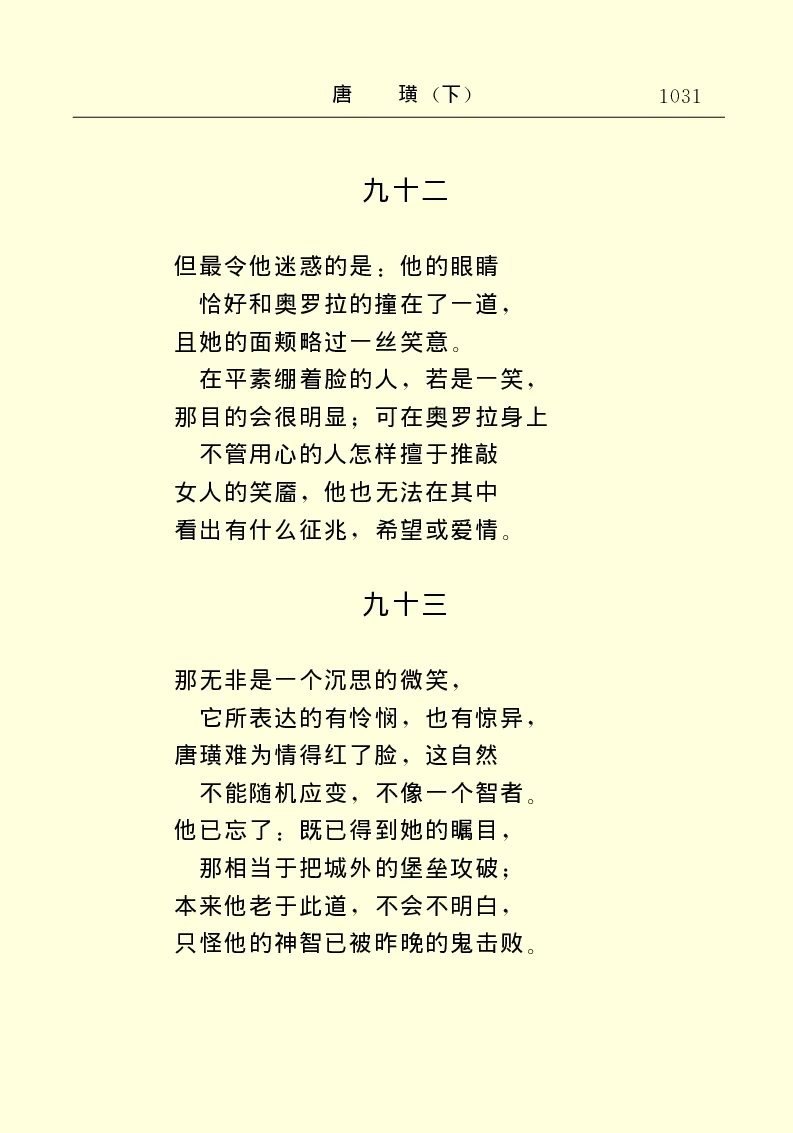 唐　璜（下）　1031

九十二

但最令他迷惑的是：他的眼睛
　恰好和奥罗拉的撞在了一道，
且她的面颊略过一丝笑意。
　在平素绷着脸的人，若是一笑，
那目的会很明显；可在奥罗拉身上
　不管用心的人怎样擅于推敲
女人的笑靥，他也无法在其中
看出有什么征兆，希望或爱情。

九十三

那无非是一个沉思的微笑，
　它所表达的有怜悯，也有惊异，
唐璜难为情得红了脸，这自然
　不能随机应变，不像一个智者。
他已忘了：既已得到她的瞩目，
　那相当于把城外的堡垒攻破；
本来他老于此道，不会不明白，
只怪他的神智已被昨晚的鬼击败。